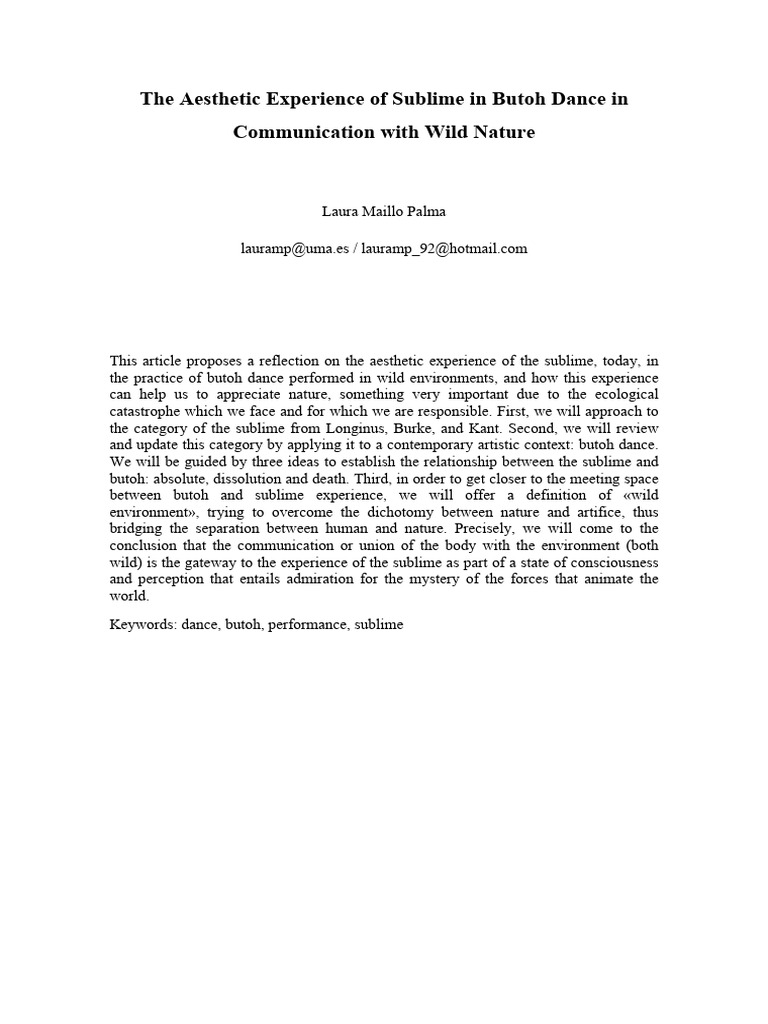 The Aesthetic Experience of Sublime in Butoh Dance in Communication with Wild Nature

Laura Maillo Palma

lauramp@uma.es / lauramp_92@hotmail.com

This article proposes a reflection on the aesthetic experience of the sublime, today, in the practice of butoh dance performed in wild environments, and how this experience can help us to appreciate nature, something very important due to the ecological catastrophe which we face and for which we are responsible. First, we will approach to the category of the sublime from Longinus, Burke, and Kant. Second, we will review and update this category by applying it to a contemporary artistic context: butoh dance. We will be guided by three ideas to establish the relationship between the sublime and butoh: absolute, dissolution and death. Third, in order to get closer to the meeting space between butoh and sublime experience, we will offer a definition of «wild environment», trying to overcome the dichotomy between nature and artifice, thus bridging the separation between human and nature. Precisely, we will come to the conclusion that the communication or union of the body with the environment (both wild) is the gateway to the experience of the sublime as part of a state of consciousness and perception that entails admiration for the mystery of the forces that animate the world.

Keywords: dance, butoh, performance, sublime